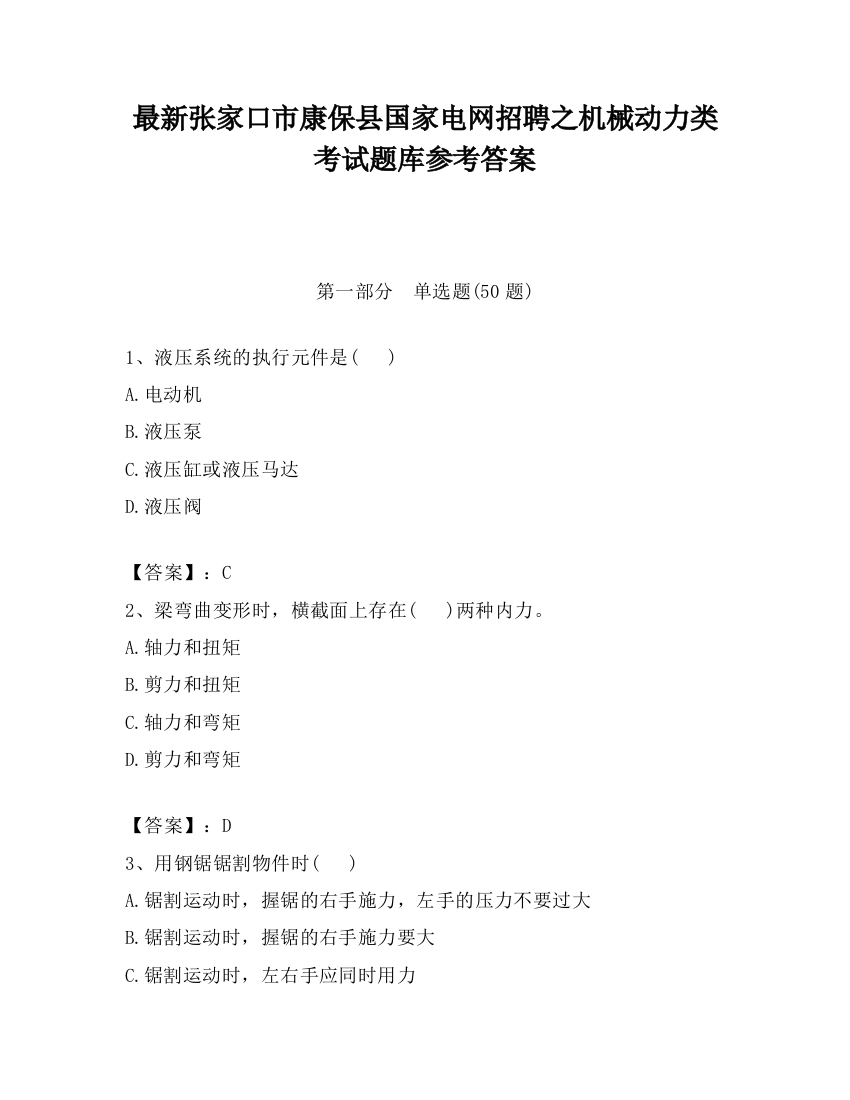 最新张家口市康保县国家电网招聘之机械动力类考试题库参考答案

第一部分　单选题(50 题)

1、液压系统的执行元件是(　　)

A.电动机

B.液压泵

C.液压缸或液压马达

D.液压阀

【答案】：C

2、梁弯曲变形时，横截面上存在(　　)两种内力。

A.轴力和扭矩

B.剪力和扭矩

C.轴力和弯矩

D.剪力和弯矩

【答案】：D

3、用钢锯锯割物件时(　　)

A.锯割运动时，握锯的右手施力，左手的压力不要过大

B.锯割运动时，握锯的右手施力要大

C.锯割运动时，左右手应同时用力